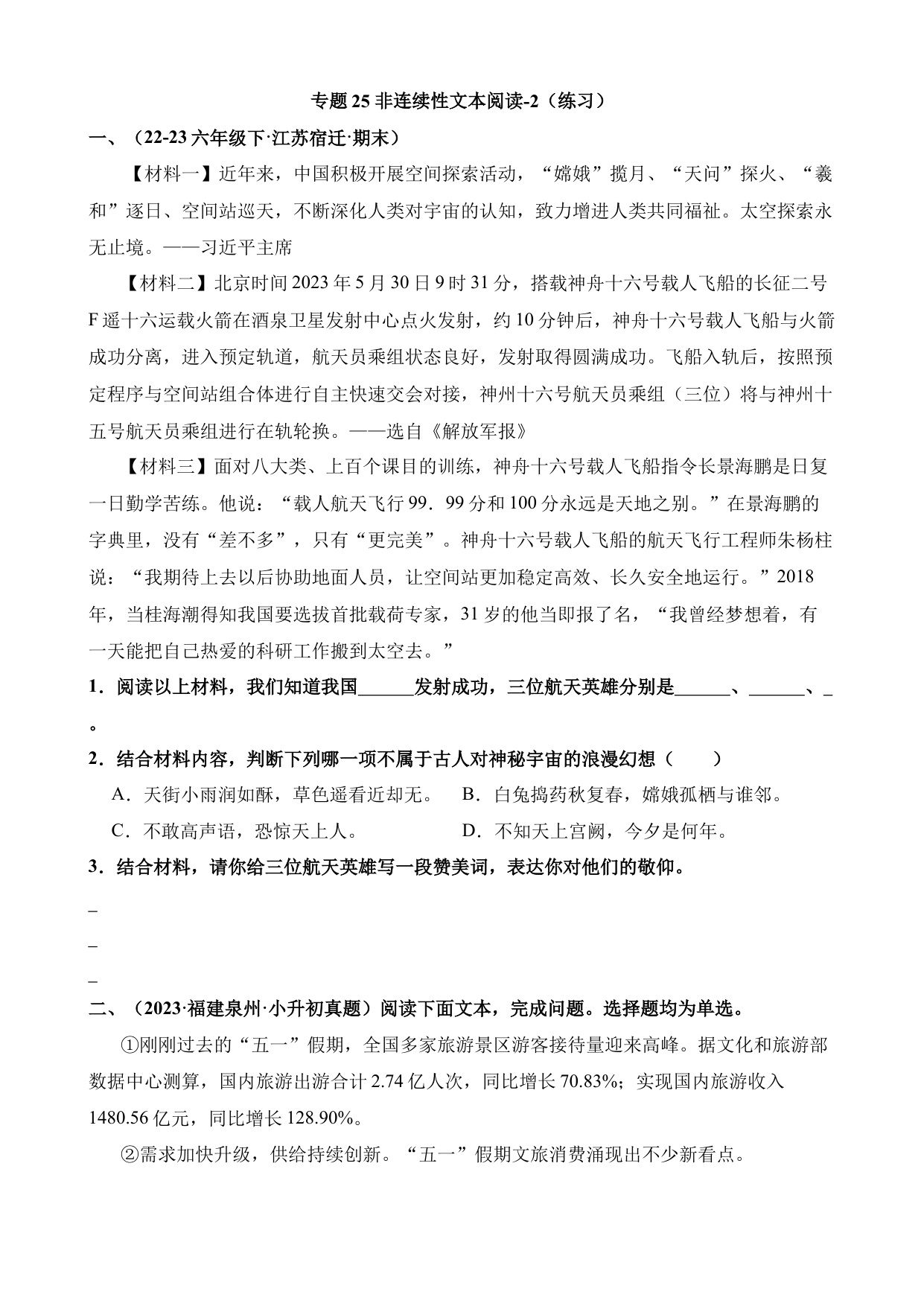 专题 25 非连续性文本阅读-2（练习）

一、（22-23 六年级下·江苏宿迁·期末）

【材料一】近年来，中国积极开展空间探索活动，“嫦娥”揽月、“天问”探火、“羲和”逐日、空间站巡天，不断深化人类对宇宙的认知，致力增进人类共同福祉。太空探索永无止境。——习近平主席

【材料二】北京时间 2023 年 5 月 30 日 9 时 31 分，搭载神舟十六号载人飞船的长征二号 F 遥十六运载火箭在酒泉卫星发射中心点火发射，约 10 分钟后，神舟十六号载人飞船与火箭成功分离，进入预定轨道，航天员乘组状态良好，发射取得圆满成功。飞船入轨后，按照预定程序与空间站组合体进行自主快速交会对接，神州十六号航天员乘组（三位）将与神州十五号航天员乘组进行在轨轮换。——选自《解放军报》

【材料三】面对八大类、上百个课目的训练，神舟十六号载人飞船指令长景海鹏是日复一日勤学苦练。他说：“载人航天飞行 99．99 分和 100 分永远是天地之别。”在景海鹏的字典里，没有“差不多”，只有“更完美”。神舟十六号载人飞船的航天飞行工程师朱杨柱说：“我期待上去以后协助地面人员，让空间站更加稳定高效、长久安全地运行。”2018 年，当桂海潮得知我国要选拔首批载荷专家，31 岁的他当即报了名，“我曾经梦想着，有一天能把自己热爱的科研工作搬到太空去。”

1．阅读以上材料，我们知道我国______发射成功，三位航天英雄分别是______、______、_。

2．结合材料内容，判断下列哪一项不属于古人对神秘宇宙的浪漫幻想（　　）

A．天街小雨润如酥，草色遥看近却无。　B．白兔捣药秋复春，嫦娥孤栖与谁邻。

C．不敢高声语，恐惊天上人。　D．不知天上宫阙，今夕是何年。

3．结合材料，请你给三位航天英雄写一段赞美词，表达你对他们的敬仰。

_

_

_

二、（2023·福建泉州·小升初真题）阅读下面文本，完成问题。选择题均为单选。

①刚刚过去的“五一”假期，全国多家旅游景区游客接待量迎来高峰。据文化和旅游部数据中心测算，国内旅游出游合计 2.74 亿人次，同比增长 70.83%；实现国内旅游收入 1480.56 亿元，同比增长 128.90%。

②需求加快升级，供给持续创新。“五一”假期文旅消费涌现出不少新看点。